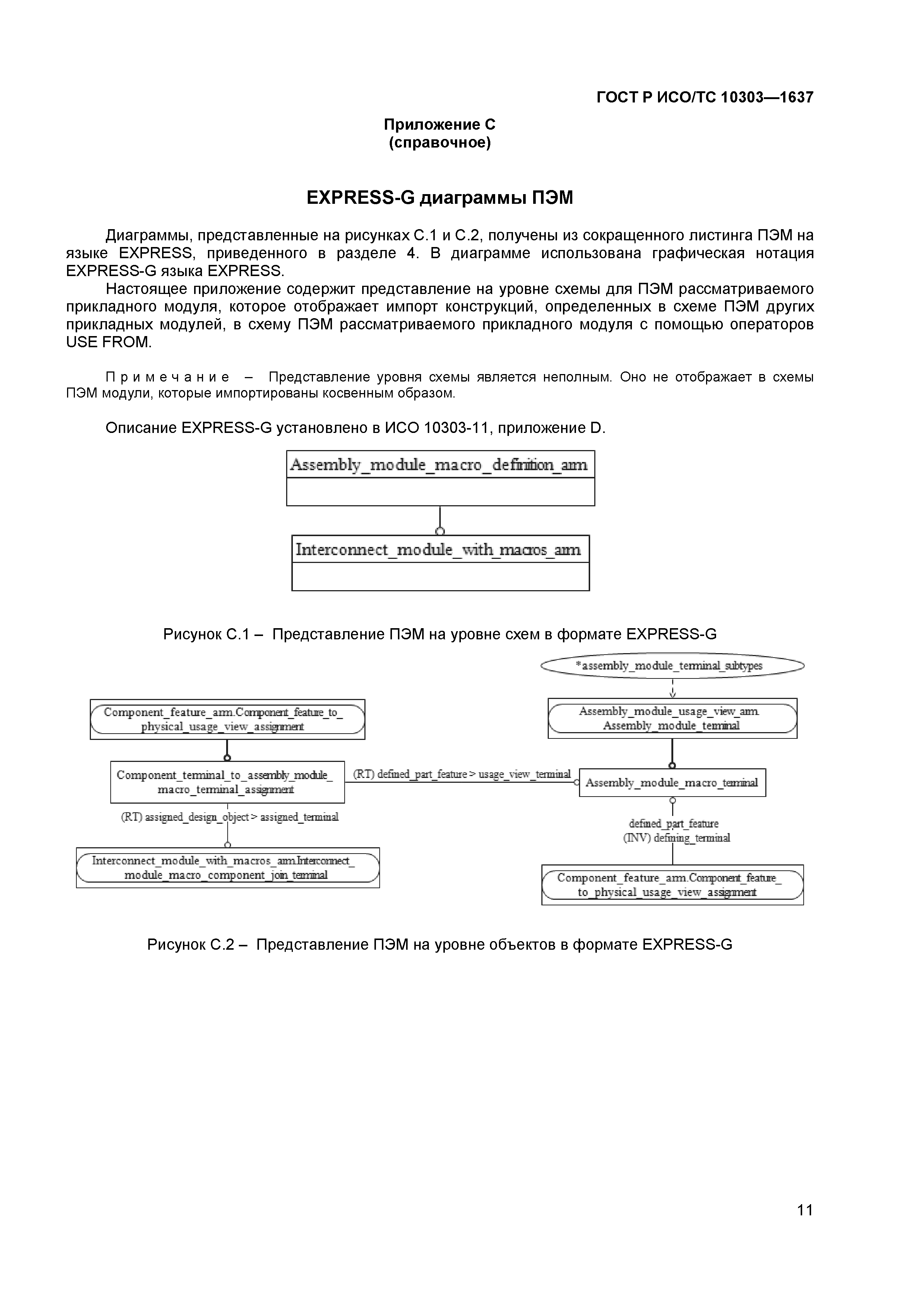 ГОСТ Р ИСО/ТС 10303—1637

Приложение С
(справочное)

EXPRESS-G диаграммы ПЭМ

Диаграммы, представленные на рисунках С.1 и С.2, получены из сокращенного листинга ПЭМ на языке EXPRESS, приведенного в разделе 4. В диаграмме использована графическая нотация EXPRESS-G языка EXPRESS.

Настоящее приложение содержит представление на уровне схемы для ПЭМ рассматриваемого прикладного модуля, которое отображает импорт конструкций, определенных в схеме ПЭМ других прикладных модулей, в схему ПЭМ рассматриваемого прикладного модуля с помощью операторов USE FROM.

Примечание – Представление уровня схемы является неполным. Оно не отображает в схемы ПЭМ модули, которые импортированы косвенным образом.

Описание EXPRESS-G установлено в ИСО 10303-11, приложение D.

Assembly_module_macro_definition_arm

Interconnect_module_with_macros_arm

Рисунок С.1 – Представление ПЭМ на уровне схем в формате EXPRESS-G

*assembly_module_terminal_subtypes

Component_feature_arm.Component_feature_to_physical_usage_view_assignment

Assembly_module_usage_view_arm.Assembly_module_terminal

Component_terminal_to_assembly_module_macro_terminal_assignment

(RT) defined_part_feature > usage_view_terminal

Assembly_module_macro_terminal

(RT) assigned_design_object > assigned_terminal

defined_part_feature
(INV) defining_terminal

Interconnect_module_with_macros_arm.Interconnect_module_macro_component_join_terminal

Component_feature_arm.Component_feature_to_physical_usage_view_assignment

Рисунок С.2 – Представление ПЭМ на уровне объектов в формате EXPRESS-G

11